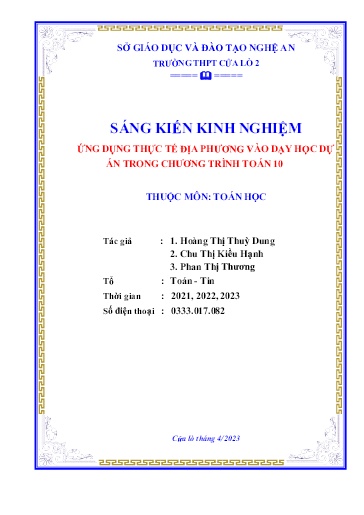 SỞ GIÁO DỤC VÀ ĐÀO TẠO NGHỆ AN
TRƯỜNG THPT CỬA LÒ 2

SÁNG KIẾN KINH NGHIỆM

ỨNG DỤNG THỰC TẾ ĐỊA PHƯƠNG VÀO DẠY HỌC DỰ ÁN TRONG CHƯƠNG TRÌNH TOÁN 10

THUỘC MÔN: TOÁN HỌC

Tác giả : 1. Hoàng Thị Thuỳ Dung
2. Chu Thị Kiều Hạnh
3. Phan Thị Thương
Tổ : Toán - Tin
Thời gian : 2021, 2022, 2023
Số điện thoại : 0333.017.082

Cửa lò tháng 4/2023